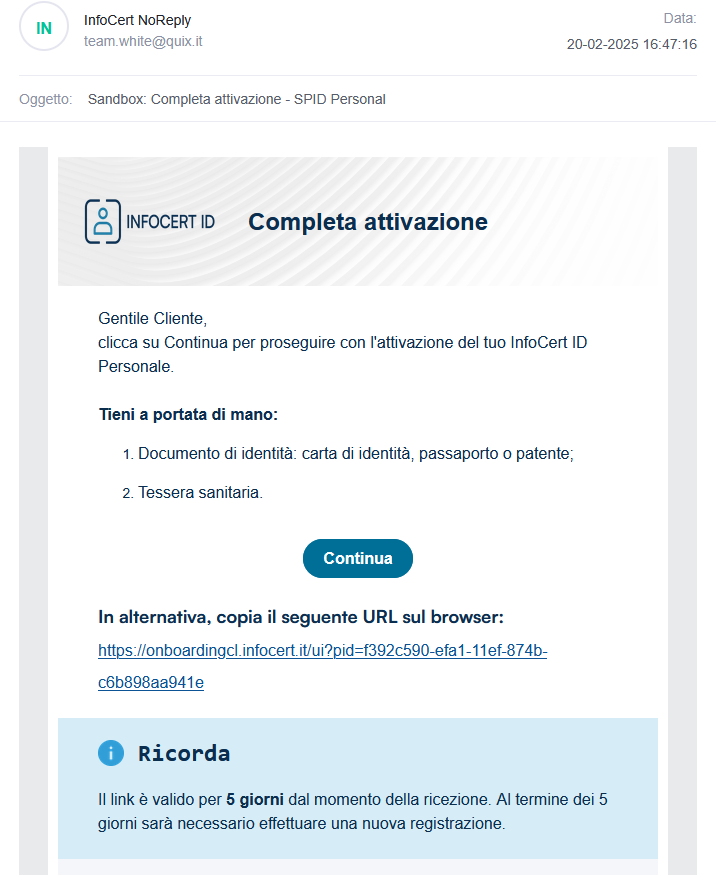 IN

InfoCert NoReply
team.white@quix.it

Data:
20-02-2025 16:47:16

Oggetto: Sandbox: Completa attivazione - SPID Personal

INFOCERT ID

Completa attivazione

Gentile Cliente,
clicca su Continua per proseguire con l'attivazione del tuo InfoCert ID Personale.

Tieni a portata di mano:

1. Documento di identità: carta di identità, passaporto o patente;

2. Tessera sanitaria.

Continua

In alternativa, copia il seguente URL sul browser:

https://onboardingcl.infocert.it/ui?pid=f392c590-efa1-11ef-874b-c6b898aa941e

Ricorda

Il link è valido per 5 giorni dal momento della ricezione. Al termine dei 5 giorni sarà necessario effettuare una nuova registrazione.